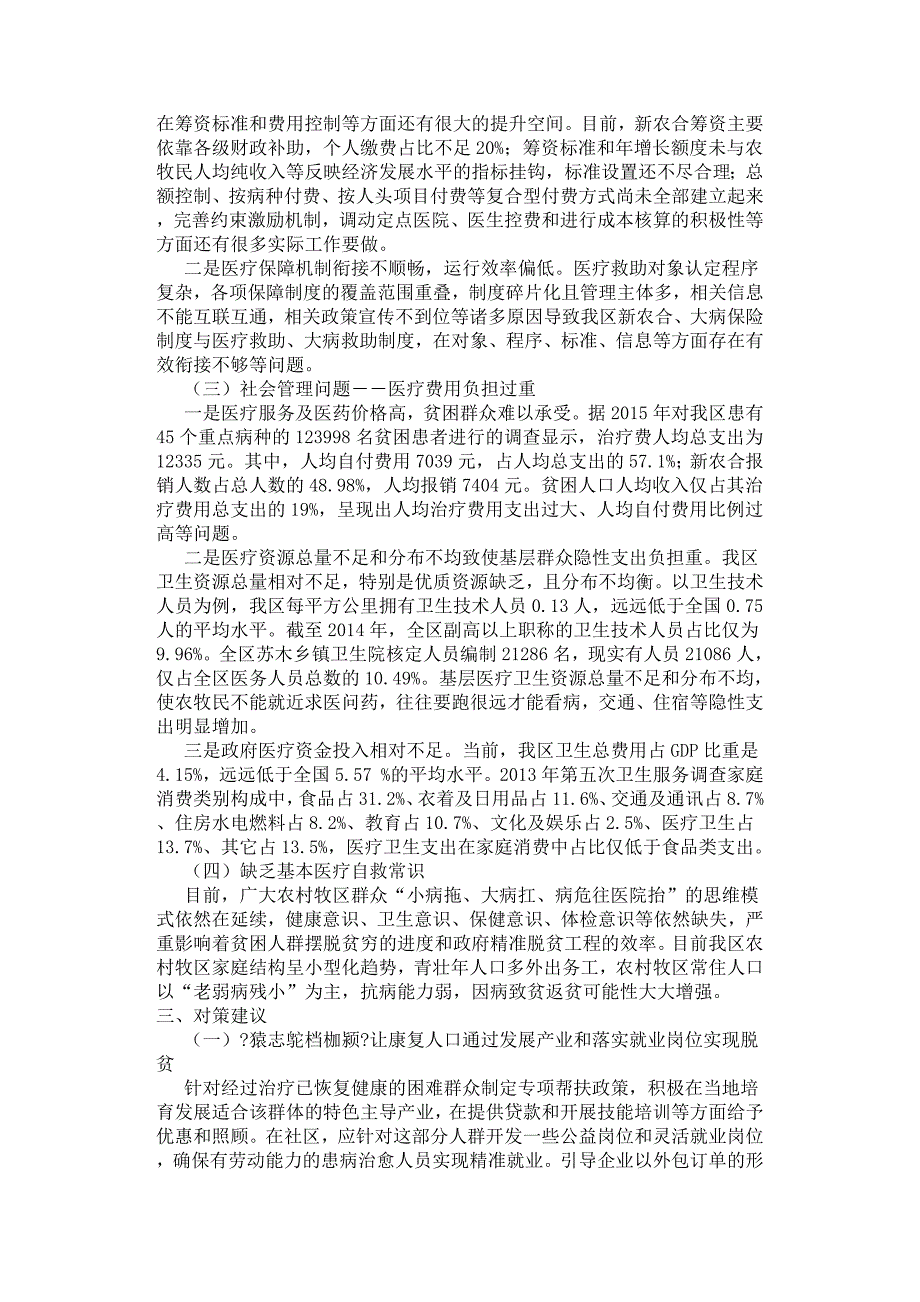 在筹资标准和费用控制等方面还有很大的提升空间。目前，新农合筹资主要依靠各级财政补助，个人缴费占比不足 20%；筹资标准和年增长额度未与农牧民人均纯收入等反映经济发展水平的指标挂钩，标准设置还不尽合理；总额控制、按病种付费、按人头项目付费等复合型付费方式尚未全部建立起来，完善约束激励机制，调动定点医院、医生控费和进行成本核算的积极性等方面还有很多实际工作要做。

二是医疗保障机制衔接不顺畅，运行效率偏低。医疗救助对象认定程序复杂，各项保障制度的覆盖范围重叠，制度碎片化且管理主体多，相关信息不能互联互通，相关政策宣传不到位等诸多原因导致我区新农合、大病保险制度与医疗救助、大病救助制度，在对象、程序、标准、信息等方面存在有效衔接不够等问题。

（三）社会管理问题——医疗费用负担过重

一是医疗服务及医药价格高，贫困群众难以承受。据 2015 年对我区患有 45 个重点病种的 123998 名贫困患者进行的调查显示，治疗费人均总支出为 12335 元。其中，人均自付费用 7039 元，占人均总支出的 57.1%；新农合报销人数占总人数的 48.98%，人均报销 7404 元。贫困人口人均收入仅占其治疗费用总支出的 19%，呈现出人均治疗费用支出过大、人均自付费用比例过高等问题。

二是医疗资源总量不足和分布不均致使基层群众隐性支出负担重。我区卫生资源总量相对不足，特别是优质资源缺乏，且分布不均衡。以卫生技术人员为例，我区每平方公里拥有卫生技术人员 0.13 人，远远低于全国 0.75 人的平均水平。截至 2014 年，全区副高以上职称的卫生技术人员占比仅为 9.96%。全区苏木乡镇卫生院核定人员编制 21286 名，现实有人员 21086 人，仅占全区医务人员总数的 10.49%。基层医疗卫生资源总量不足和分布不均，使农牧民不能就近求医问药，往往要跑很远才能看病，交通、住宿等隐性支出明显增加。

三是政府医疗资金投入相对不足。当前，我区卫生总费用占 GDP 比重是 4.15%，远远低于全国 5.57 %的平均水平。2013 年第五次卫生服务调查家庭消费类别构成中，食品占 31.2%、衣着及日用品占 11.6%、交通及通讯占 8.7%、住房水电燃料占 8.2%、教育占 10.7%、文化及娱乐占 2.5%、医疗卫生占 13.7%、其它占 13.5%，医疗卫生支出在家庭消费中占比仅低于食品类支出。

（四）缺乏基本医疗自救常识

目前，广大农村牧区群众“小病拖、大病扛、病危往医院抬”的思维模式依然在延续，健康意识、卫生意识、保健意识、体检意识等依然缺失，严重影响着贫困人群摆脱贫穷的进度和政府精准脱贫工程的效率。目前我区农村牧区家庭结构呈小型化趋势，青壮年人口多外出务工，农村牧区常住人口以“老弱病残小”为主，抗病能力弱，因病致贫返贫可能性大大增强。

三、对策建议

（一）?猿志鸵档枷颍?让康复人口通过发展产业和落实就业岗位实现脱贫

针对经过治疗已恢复健康的困难群众制定专项帮扶政策，积极在当地培育发展适合该群体的特色主导产业，在提供贷款和开展技能培训等方面给予优惠和照顾。在社区，应针对这部分人群开发一些公益岗位和灵活就业岗位，确保有劳动能力的患病治愈人员实现精准就业。引导企业以外包订单的形